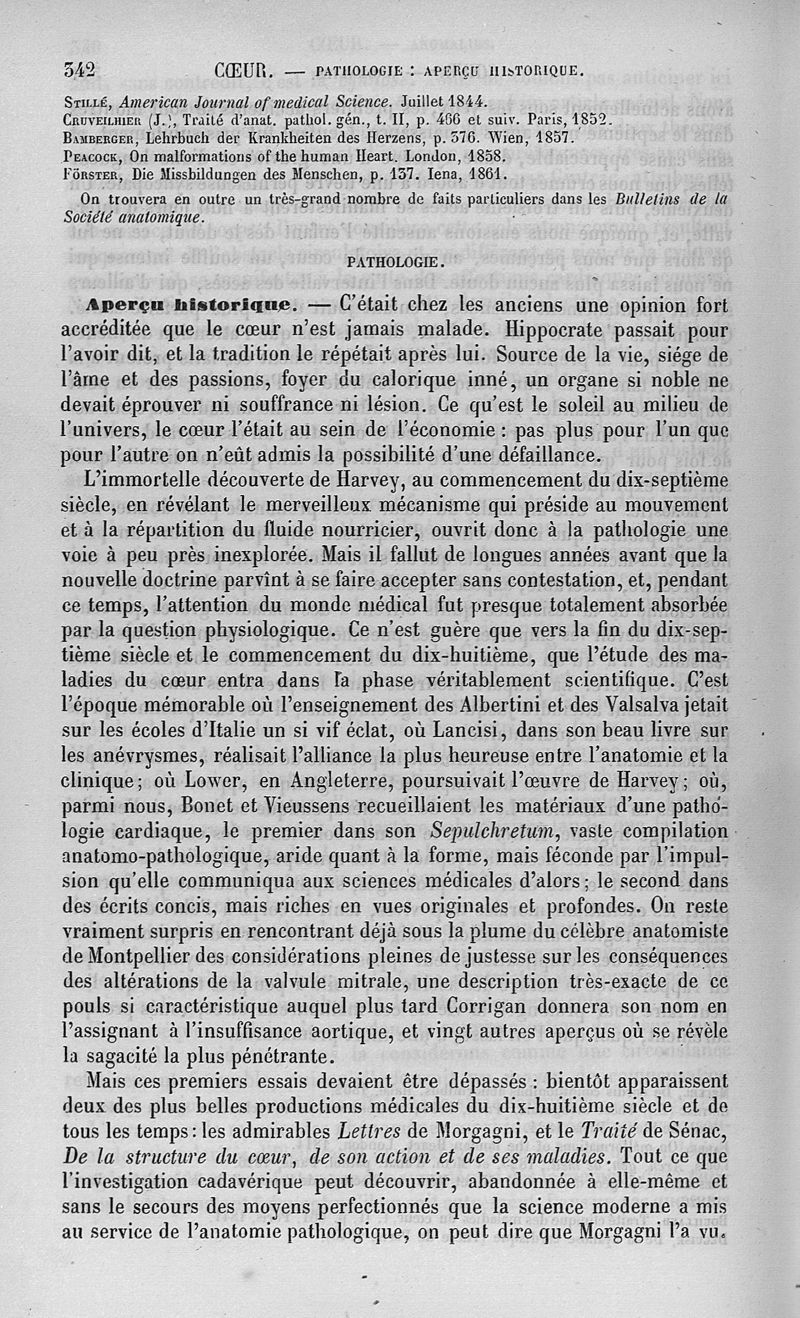 342 CŒUR. — PATHOLOGIE : APERÇU HISTORIQUE.

Stillé, American Journal of medical Science. Juillet 1844.
Cruveilhier (J.), Traité d'anat. pathol. gén., t. II, p. 466 et suiv. Paris, 1852.
Bamberger, Lehrbuch der Krankheiten des Herzens, p. 576. Wien, 1857.
Peacock, On malformations of the human Heart. London, 1858.
Förster, Die Missbildungen des Menschen, p. 137. Iena, 1861.

On trouvera en outre un très-grand nombre de faits particuliers dans les Bulletins de la Société anatomique.

PATHOLOGIE.

Aperçu historique. — C'était chez les anciens une opinion fort accréditée que le cœur n'est jamais malade. Hippocrate passait pour l'avoir dit, et la tradition le répétait après lui. Source de la vie, siége de l'âme et des passions, foyer du calorique inné, un organe si noble ne devait éprouver ni souffrance ni lésion. Ce qu'est le soleil au milieu de l'univers, le cœur l'était au sein de l'économie : pas plus pour l'un que pour l'autre on n'eût admis la possibilité d'une défaillance.

L'immortelle découverte de Harvey, au commencement du dix-septième siècle, en révélant le merveilleux mécanisme qui préside au mouvement et à la répartition du fluide nourricier, ouvrit donc à la pathologie une voie à peu près inexplorée. Mais il fallut de longues années avant que la nouvelle doctrine parvînt à se faire accepter sans contestation, et, pendant ce temps, l'attention du monde médical fut presque totalement absorbée par la question physiologique. Ce n'est guère que vers la fin du dix-septième siècle et le commencement du dix-huitième, que l'étude des maladies du cœur entra dans la phase véritablement scientifique. C'est l'époque mémorable où l'enseignement des Albertini et des Valsalva jetait sur les écoles d'Italie un si vif éclat, où Lancisi, dans son beau livre sur les anévrysmes, réalisait l'alliance la plus heureuse entre l'anatomie et la clinique; où Lower, en Angleterre, poursuivait l'œuvre de Harvey; où, parmi nous, Bonet et Vieussens recueillaient les matériaux d'une pathologie cardiaque, le premier dans son Sepulchretum, vaste compilation anatomo-pathologique, aride quant à la forme, mais féconde par l'impulsion qu'elle communiqua aux sciences médicales d'alors; le second dans des écrits concis, mais riches en vues originales et profondes. On reste vraiment surpris en rencontrant déjà sous la plume du célèbre anatomiste de Montpellier des considérations pleines de justesse sur les conséquences des altérations de la valvule mitrale, une description très-exacte de ce pouls si caractéristique auquel plus tard Corrigan donnera son nom en l'assignant à l'insuffisance aortique, et vingt autres aperçus où se révèle la sagacité la plus pénétrante.

Mais ces premiers essais devaient être dépassés : bientôt apparaissent deux des plus belles productions médicales du dix-huitième siècle et de tous les temps : les admirables Lettres de Morgagni, et le Traité de Sénac, De la structure du cœur, de son action et de ses maladies. Tout ce que l'investigation cadavérique peut découvrir, abandonnée à elle-même et sans le secours des moyens perfectionnés que la science moderne a mis au service de l'anatomie pathologique, on peut dire que Morgagni l'a vu.